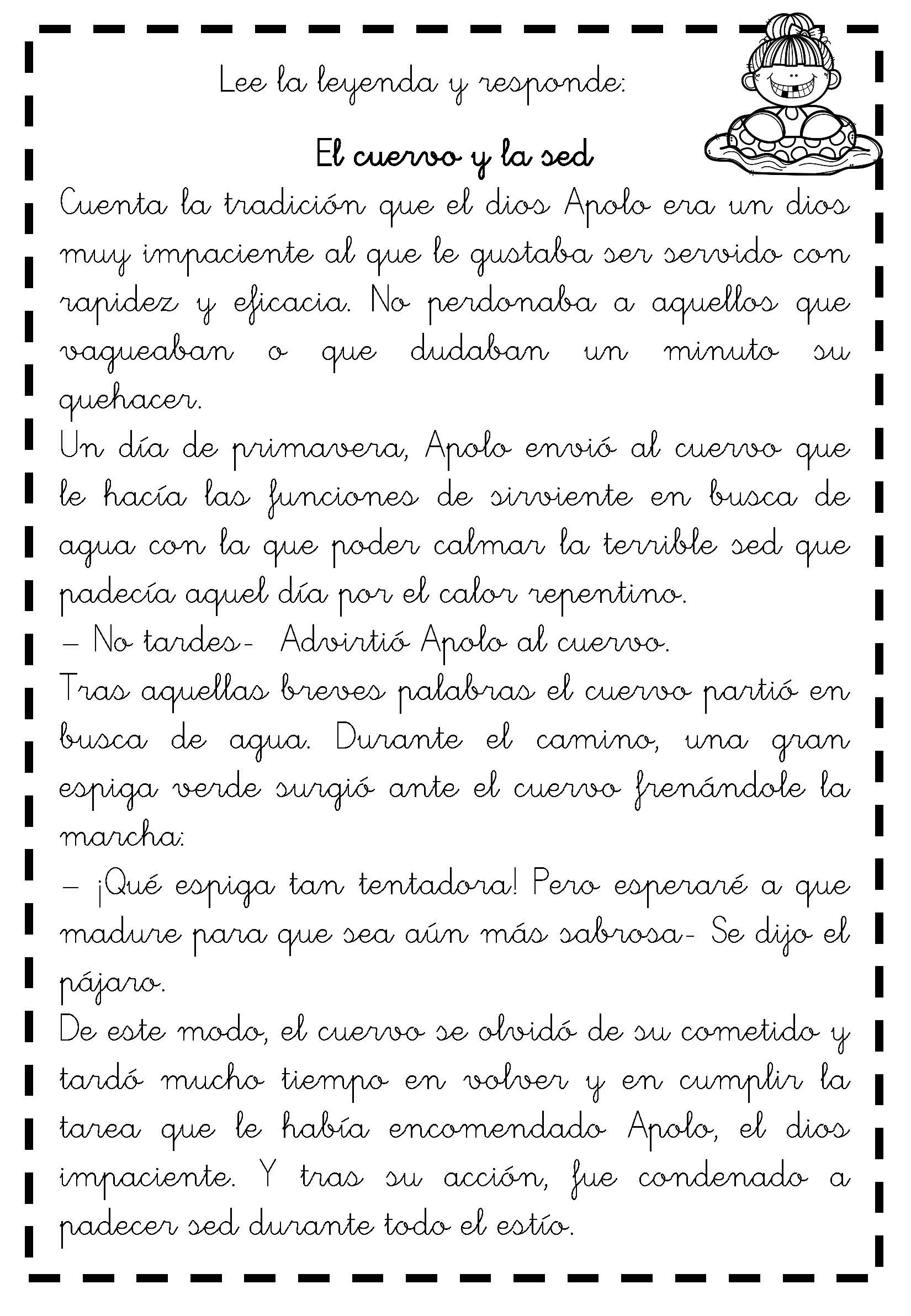 Lee la leyenda y responde:

El cuervo y la sed

Cuenta la tradición que el dios Apolo era un dios muy impaciente al que le gustaba ser servido con rapidez y eficacia. No perdonaba a aquellos que vagueaban o que dudaban un minuto su quehacer.

Un día de primavera, Apolo envió al cuervo que le hacía las funciones de sirviente en busca de agua con la que poder calmar la terrible sed que padecía aquel día por el calor repentino.

– No tardes- Advirtió Apolo al cuervo.

Tras aquellas breves palabras el cuervo partió en busca de agua. Durante el camino, una gran espiga verde surgió ante el cuervo frenándole la marcha:

– ¡Qué espiga tan tentadora! Pero esperaré a que madure para que sea aún más sabrosa- Se dijo el pájaro.

De este modo, el cuervo se olvidó de su cometido y tardó mucho tiempo en volver y en cumplir la tarea que le había encomendado Apolo, el dios impaciente. Y tras su acción, fue condenado a padecer sed durante todo el estío.